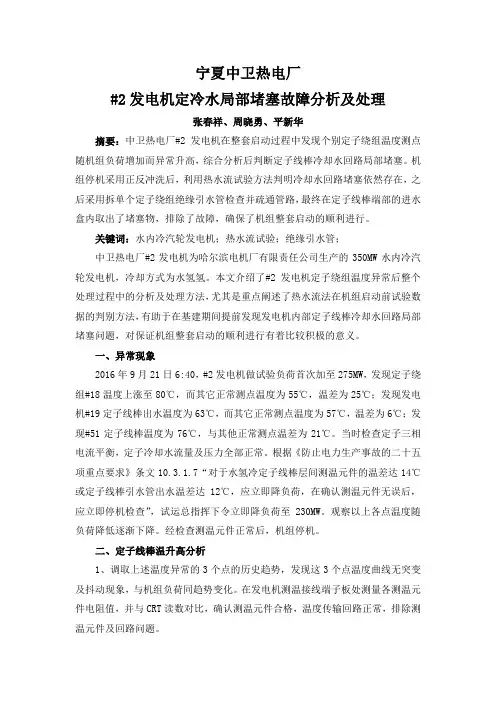 宁夏中卫热电厂

#2 发电机定冷水局部堵塞故障分析及处理

张春祥、周晓勇、平新华

摘要：中卫热电厂#2 发电机在整套启动过程中发现个别定子绕组温度测点随机组负荷增加而异常升高，综合分析后判断定子线棒冷却水回路局部堵塞。机组停机采用正反冲洗后，利用热水流试验方法判明冷却水回路堵塞依然存在，之后采用拆单个定子绕组绝缘引水管检查并疏通管路，最终在定子线棒端部的进水盒内取出了堵塞物，排除了故障，确保了机组整套启动的顺利进行。

关键词：水内冷汽轮发电机；热水流试验；绝缘引水管；

中卫热电厂#2 发电机为哈尔滨电机厂有限责任公司生产的 350MW 水内冷汽轮发电机，冷却方式为水氢氢。本文介绍了#2 发电机定子绕组温度异常后整个处理过程中的分析及处理方法，尤其是重点阐述了热水流法在机组启动前试验数据的判别方法，有助于在基建期间提前发现发电机内部定子线棒冷却水回路局部堵塞问题，对保证机组整套启动的顺利进行有着比较积极的意义。

一、异常现象

2016 年 9 月 21 日 6:40，#2 发电机做试验负荷首次加至 275MW，发现定子绕组#18 温度上涨至 80℃，而其它正常测点温度为 55℃，温差为 25℃；发现发电机#19 定子线棒出水温度为 63℃，而其它正常测点温度为 57℃，温差为 6℃；发现#51 定子线棒温度为 76℃，与其他正常测点温差为 21℃。当时检查定子三相电流平衡，定子冷却水流量及压力全部正常。根据《防止电力生产事故的二十五项重点要求》条文 10.3.1.7“对于水氢冷定子线棒层间测温元件的温差达 14℃或定子线棒引水管出水温差达 12℃，应立即降负荷，在确认测温元件无误后，应立即停机检查”，试运总指挥下令立即降负荷至 230MW。观察以上各点温度随负荷降低逐渐下降。经检查测温元件正常后，机组停机。

二、定子线棒温升高分析

1、调取上述温度异常的 3 个点的历史趋势，发现这 3 个点温度曲线无突变及抖动现象，与机组负荷同趋势变化。在发电机测温接线端子板处测量各测温元件电阻值，并与 CRT 读数对比，确认测温元件合格，温度传输回路正常，排除测温元件及回路问题。